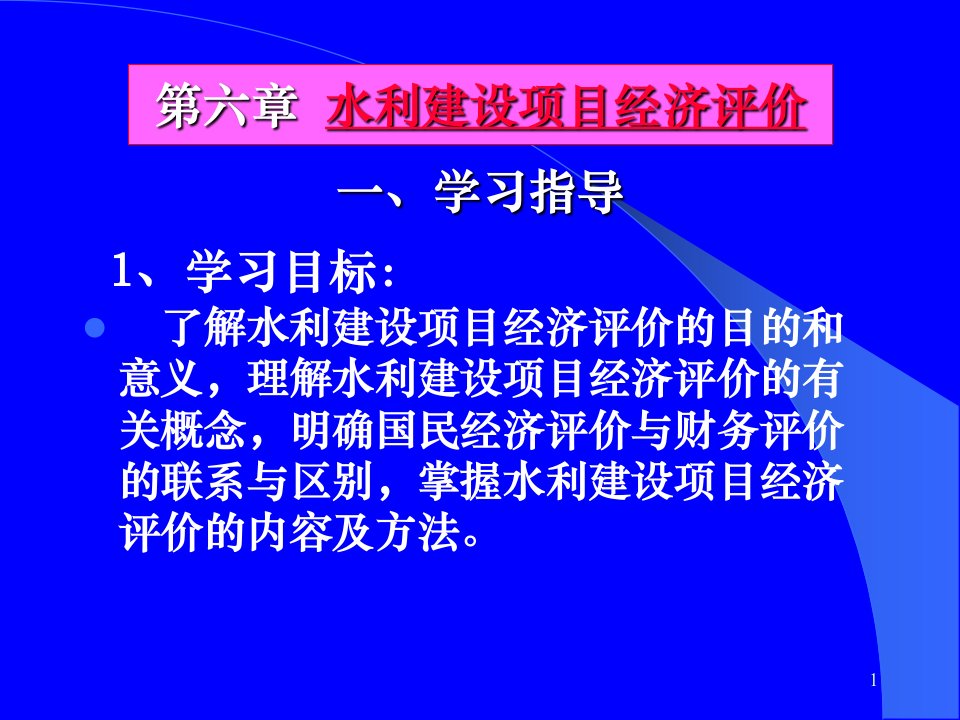 第六章 水利建设项目经济评价

一、学习指导

1、学习目标:

了解水利建设项目经济评价的目的和意义，理解水利建设项目经济评价的有关概念，明确国民经济评价与财务评价的联系与区别，掌握水利建设项目经济评价的内容及方法。

1